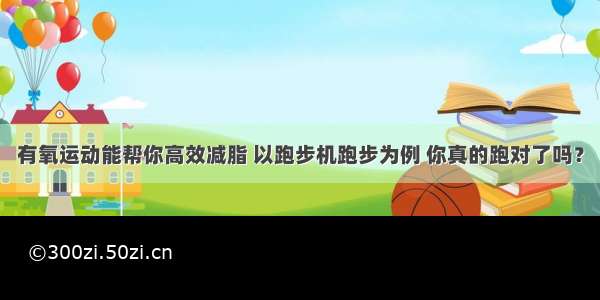 有氧运动能帮你高效减脂 以跑步机跑步为例 你真的跑对了吗？

©300zi.50zi.cn